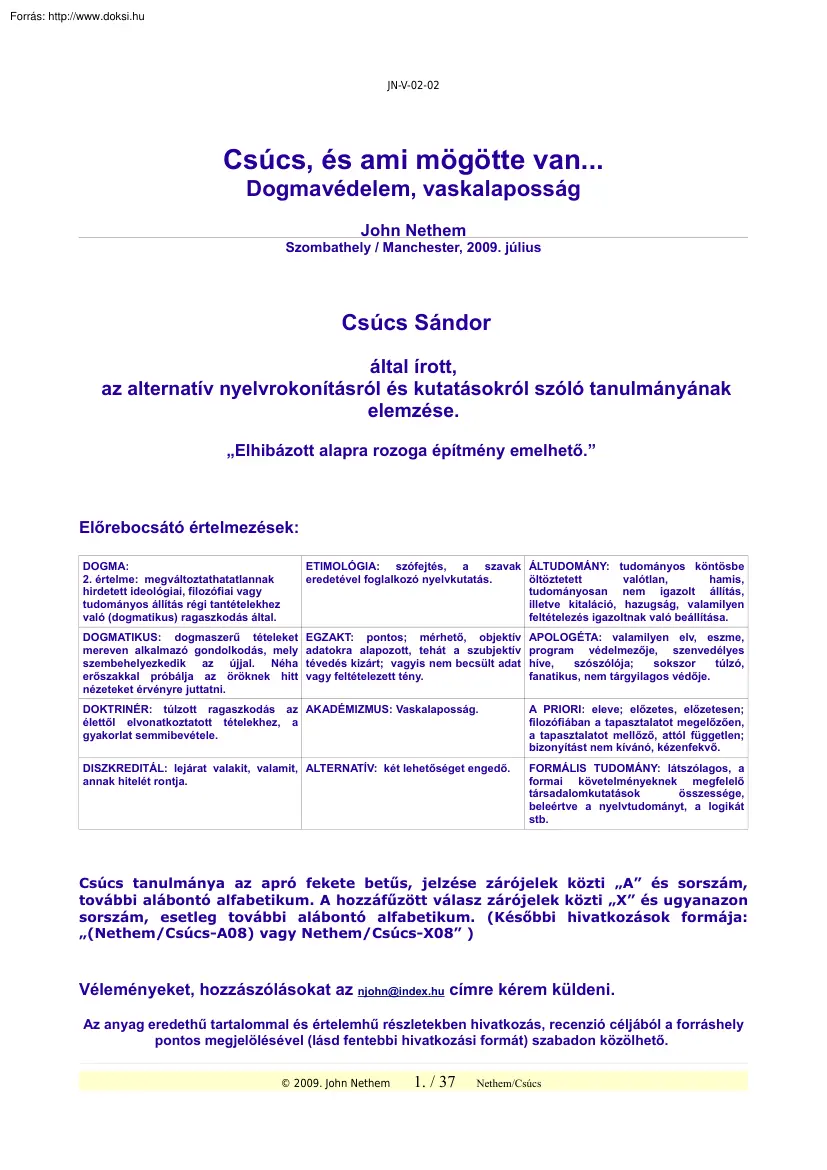 Forrás: http://www.doksi.hu

JN-V-02-02

Csúcs, és ami mögötte van...
Dogmavédelem, vaskalaposság

John Nethem
Szombathely / Manchester, 2009. július

Csúcs Sándor

által írott,
az alternatív nyelvrokonításról és kutatásokról szóló tanulmányának elemzése.

„Elhibázott alapra rozoga építmény emelhető.”

Előrebocsátó értelmezések:

| DOGMA: 2. értelme: megváltoztathatatlannak hirdetett ideológiai, filozófiai vagy tudományos állítás régi tantételekhez való (dogmatikus) ragaszkodás által. | ETIMOLÓGIA: szófejtés, a szavak eredetével foglalkozó nyelvkutatás. | ÁLTUDOMÁNY: tudományos köntösbe öltöztetett valótlan, hamis, tudományosan nem igazolt állítás, illetve kitaláció, hazugság, valamilyen feltételezés igazoltnak való beállítása. |
|---|---|---|
| DOGMATIKUS: dogmaszerű tételeket mereven alkalmazó gondolkodás, mely szembehelyezkedik az újjal. Néha erőszakkal próbálja az öröknek hitt nézeteket érvényre juttatni. | EGZAKT: pontos; mérhető, objektív adatokra alapozott, tehát a szubjektív tévedés kizárt; vagyis nem becsült adat vagy feltételezett tény. | APOLOGÉTA: valamilyen elv, eszme, program védelmezője, szenvedélyes híve, szószólója; sokszor túlzó, fanatikus, nem tárgyilagos védője. |
| DOKTRINÉR: túlzott ragaszkodás az élettől elvonatkoztatott tételekhez, a gyakorlat semmibevétele. | AKADÉMIZMUS: Vaskalaposság. | A PRIORI: eleve; előzetes, előzetesen; filozófiában a tapasztalatot megelőzően, a tapasztalatot mellőző, attól független; bizonyítást nem kívánó, kézenfekvő. |
| DISZKREDITÁL: lejárat valakit, valamit, annak hitelét rontja. | ALTERNATÍV: két lehetőséget engedő. | FORMÁLIS TUDOMÁNY: látszólagos, a formai követelményeknek megfelelő társadalomkutatások összessége, beleértve a nyelvtudományt, a logikát stb. |

Csúcs tanulmánya az apró fekete betűs, jelzése zárójelek közti „A” és sorszám, további alábontó alfabetikum. A hozzáfűzött válasz zárójelek közti „X” és ugyanazon sorszám, esetleg további alábontó alfabetikum. (Későbbi hivatkozások formája: „(Nethem/Csúcs-A08) vagy Nethem/Csúcs-X08” )

Véleményeket, hozzászólásokat az njohn@index.hu címre kérem küldeni.

Az anyag eredethű tartalommal és értelemhű részletekben hivatkozás, recenzió céljából a forráshely pontos megjelölésével (lásd fentebbi hivatkozási formát) szabadon közölhető.

© 2009. John Nethem 1. / 37 Nethem/Csúcs